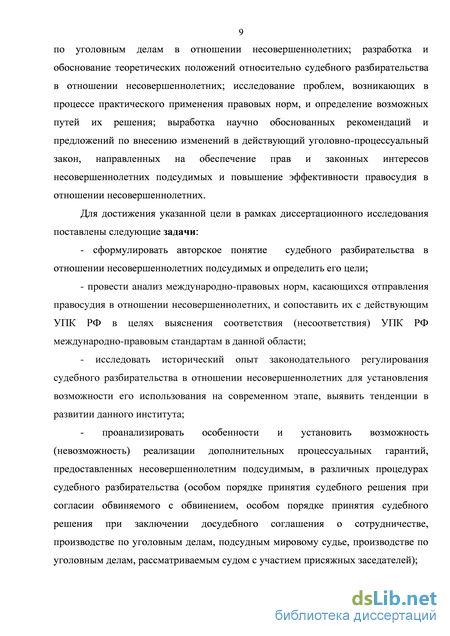 9

по уголовным делам в отношении несовершеннолетних; разработка и обоснование теоретических положений относительно судебного разбирательства в отношении несовершеннолетних; исследование проблем, возникающих в процессе практического применения правовых норм, и определение возможных путей их решения; выработка научно обоснованных рекомендаций и предложений по внесению изменений в действующий уголовно-процессуальный закон, направленных на обеспечение прав и законных интересов несовершеннолетних подсудимых и повышение эффективности правосудия в отношении несовершеннолетних.

Для достижения указанной цели в рамках диссертационного исследования поставлены следующие задачи:

- сформулировать авторское понятие судебного разбирательства в отношении несовершеннолетних подсудимых и определить его цели;

- провести анализ международно-правовых норм, касающихся отправления правосудия в отношении несовершеннолетних, и сопоставить их с действующим УПК РФ в целях выяснения соответствия (несоответствия) УПК РФ международно-правовым стандартам в данной области;

- исследовать исторический опыт законодательного регулирования судебного разбирательства в отношении несовершеннолетних для установления возможности его использования на современном этапе, выявить тенденции в развитии данного института;

- проанализировать особенности и установить возможность (невозможность) реализации дополнительных процессуальных гарантий, предоставленных несовершеннолетним подсудимым, в различных процедурах судебного разбирательства (особом порядке принятия судебного решения при согласии обвиняемого с обвинением, особом порядке принятия судебного решения при заключении досудебного соглашения о сотрудничестве, производстве по уголовным делам, подсудным мировому судье, производстве по уголовным делам, рассматриваемым судом с участием присяжных заседателей);

dsLib.net
библиотека диссертаций